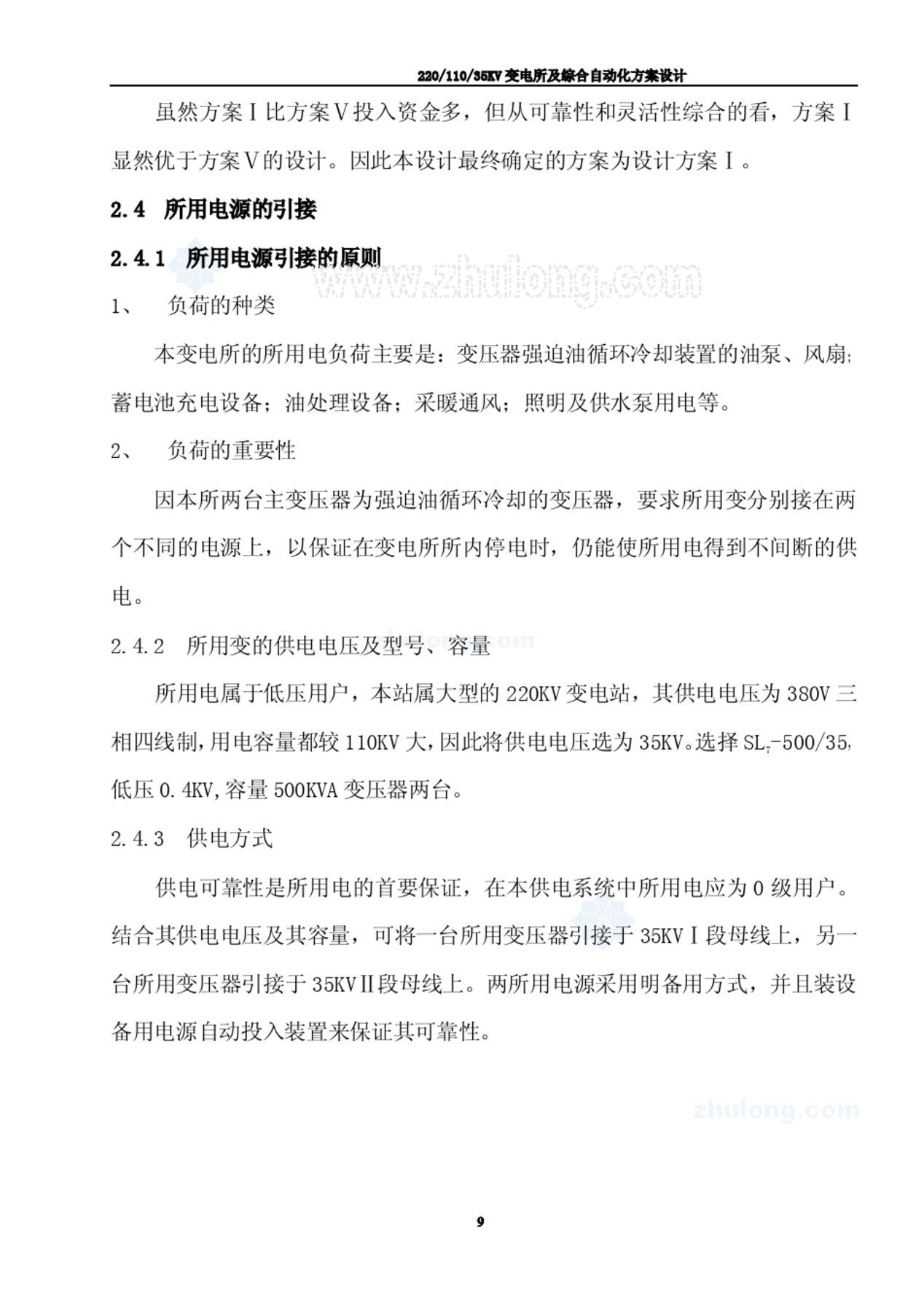 220/110/35KV 变电所及综合自动化方案设计

虽然方案Ⅰ比方案Ⅴ投入资金多，但从可靠性和灵活性综合的看，方案Ⅰ显然优于方案Ⅴ的设计。因此本设计最终确定的方案为设计方案Ⅰ。

2.4 所用电源的引接

2.4.1 所用电源引接的原则

www.zhulong.com

1、 负荷的种类

本变电所的所用电负荷主要是：变压器强迫油循环冷却装置的油泵、风扇;蓄电池充电设备；油处理设备；采暖通风；照明及供水泵用电等。

2、 负荷的重要性

因本所两台主变压器为强迫油循环冷却的变压器，要求所用变分别接在两个不同的电源上，以保证在变电所所内停电时，仍能使所用电得到不间断的供电。

2.4.2 所用变的供电电压及型号、容量

所用电属于低压用户，本站属大型的 220KV 变电站，其供电电压为 380V 三相四线制,用电容量都较 110KV 大,因此将供电电压选为 35KV。选择 $SL_7$-500/35,低压 0.4KV,容量 500KVA 变压器两台。

2.4.3 供电方式

供电可靠性是所用电的首要保证，在本供电系统中所用电应为 0 级用户。结合其供电电压及其容量，可将一台所用变压器引接于 35KVⅠ段母线上，另一台所用变压器引接于 35KVⅡ段母线上。两所用电源采用明备用方式，并且装设备用电源自动投入装置来保证其可靠性。

zhulong.com

9